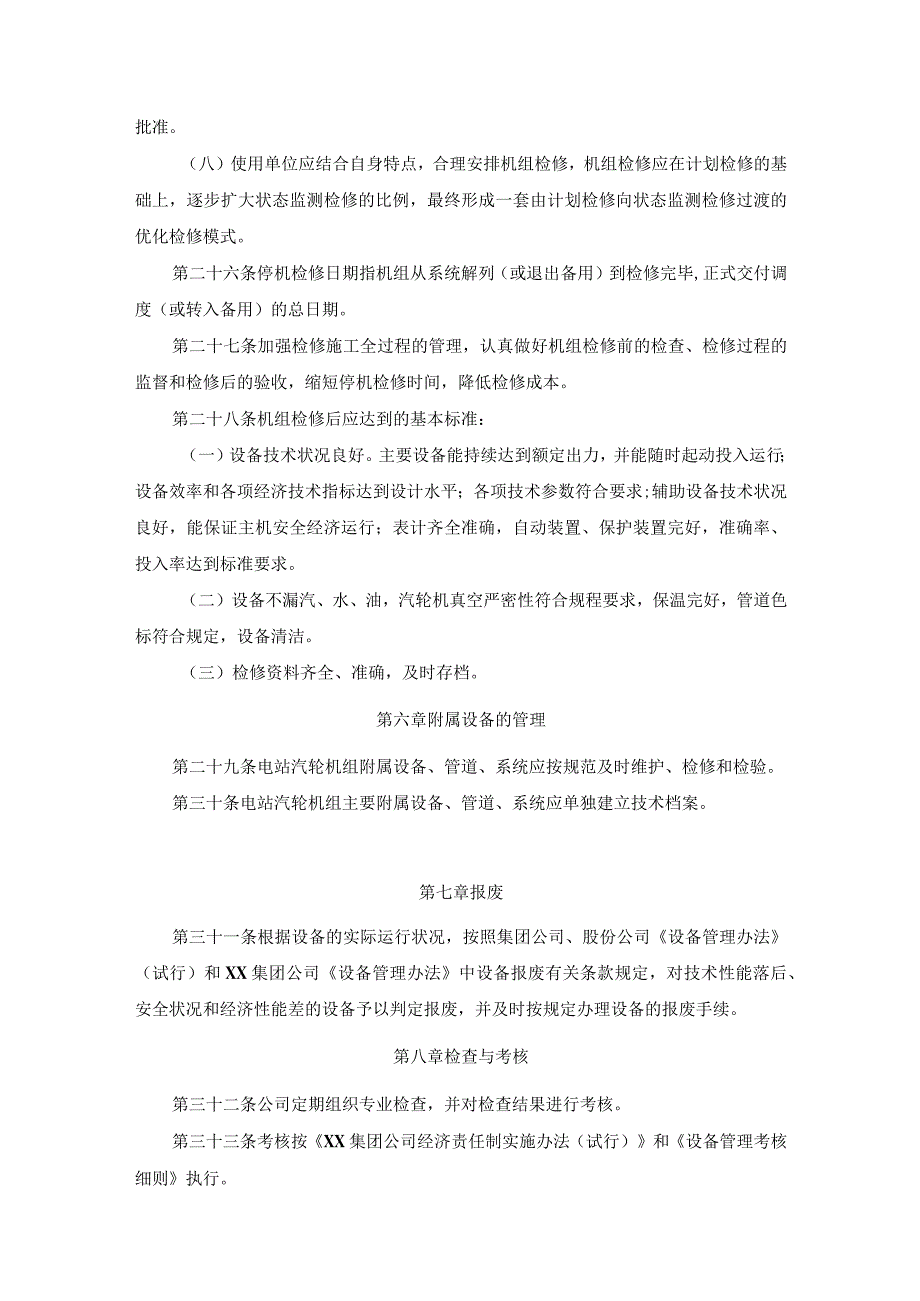 批准。

（八）使用单位应结合自身特点，合理安排机组检修，机组检修应在计划检修的基础上，逐步扩大状态监测检修的比例，最终形成一套由计划检修向状态监测检修过渡的优化检修模式。

第二十六条停机检修日期指机组从系统解列（或退出备用）到检修完毕,正式交付调度（或转入备用）的总日期。

第二十七条加强检修施工全过程的管理，认真做好机组检修前的检查、检修过程的监督和检修后的验收，缩短停机检修时间，降低检修成本。

第二十八条机组检修后应达到的基本标准：

（一）设备技术状况良好。主要设备能持续达到额定出力，并能随时起动投入运行;设备效率和各项经济技术指标达到设计水平；各项技术参数符合要求；辅助设备技术状况良好，能保证主机安全经济运行；表计齐全准确，自动装置、保护装置完好，准确率、投入率达到标准要求。

（二）设备不漏汽、水、油，汽轮机真空严密性符合规程要求，保温完好，管道色标符合规定，设备清洁。

（三）检修资料齐全、准确，及时存档。

第六章附属设备的管理

第二十九条电站汽轮机组附属设备、管道、系统应按规范及时维护、检修和检验。

第三十条电站汽轮机组主要附属设备、管道、系统应单独建立技术档案。

第七章报废

第三十一条根据设备的实际运行状况，按照集团公司、股份公司《设备管理办法》（试行）和XX集团公司《设备管理办法》中设备报废有关条款规定，对技术性能落后、安全状况和经济性能差的设备予以判定报废，并及时按规定办理设备的报废手续。

第八章检查与考核

第三十二条公司定期组织专业检查，并对检查结果进行考核。

第三十三条考核按《XX集团公司经济责任制实施办法（试行）》和《设备管理考核细则》执行。